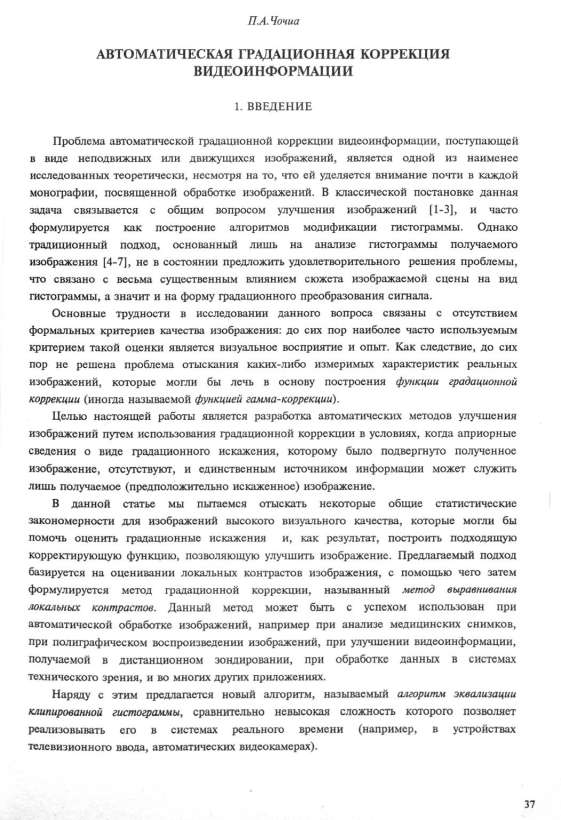 П.А.Чочиа

АВТОМАТИЧЕСКАЯ ГРАДАЦИОННАЯ КОРРЕКЦИЯ ВИДЕОИНФОРМАЦИИ

1. ВВЕДЕНИЕ

Проблема автоматической градационной коррекции видеоинформации, поступающей в виде неподвижных или движущихся изображений, является одной из наименее исследованных теоретически, несмотря на то, что ей уделяется внимание почти в каждой монографии, посвященной обработке изображений. В классической постановке данная задача связывается с общим вопросом улучшения изображений [1-3], и часто формулируется как построение алгоритмов модификации гистограммы. Однако традиционный подход, основанный лишь на анализе гистограммы получаемого изображения [4-7], не в состоянии предложить удовлетворительного решения проблемы, что связано с весьма существенным влиянием сюжета изображаемой сцены на вид гистограммы, а значит и на форму градационного преобразования сигнала.

Основные трудности в исследовании данного вопроса связаны с отсутствием формальных критериев качества изображения: до сих пор наиболее часто используемым критерием такой оценки является визуальное восприятие и опыт. Как следствие, до сих пор не решена проблема отыскания каких-либо измеримых характеристик реальных изображений, которые могли бы лечь в основу построения функции градационной коррекции (иногда называемой функцией гамма-коррекции).

Целью настоящей работы является разработка автоматических методов улучшения изображений путем использования градационной коррекции в условиях, когда априорные сведения о виде градационного искажения, которому было подвергнуто полученное изображение, отсутствуют, и единственным источником информации может служить лишь получаемое (предположительно искаженное) изображение.

В данной статье мы пытаемся отыскать некоторые общие статистические закономерности для изображений высокого визуального качества, которые могли бы помочь оценить градационные искажения и, как результат, построить подходящую корректирующую функцию, позволяющую улучшить изображение. Предлагаемый подход базируется на оценивании локальных контрастов изображения, с помощью чего затем формулируется метод градационной коррекции, называнный метод выравнивания локальных контрастов. Данный метод может быть с успехом использован при автоматической обработке изображений, например при анализе медицинских снимков, при полиграфическом воспроизведении изображений, при улучшении видеоинформации, получаемой в дистанционном зондировании, при обработке данных в системах технического зрения, и во многих других приложениях.

Наряду с этим предлагается новый алгоритм, называемый алгоритм эквализации клипированной гистограммы, сравнительно невысокая сложность которого позволяет реализовывать его в системах реального времени (например, в устройствах телевизионного ввода, автоматических видеокамерах).

37